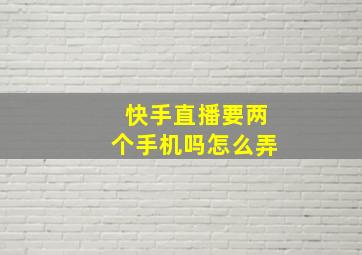 快手直播要两个手机吗怎么弄